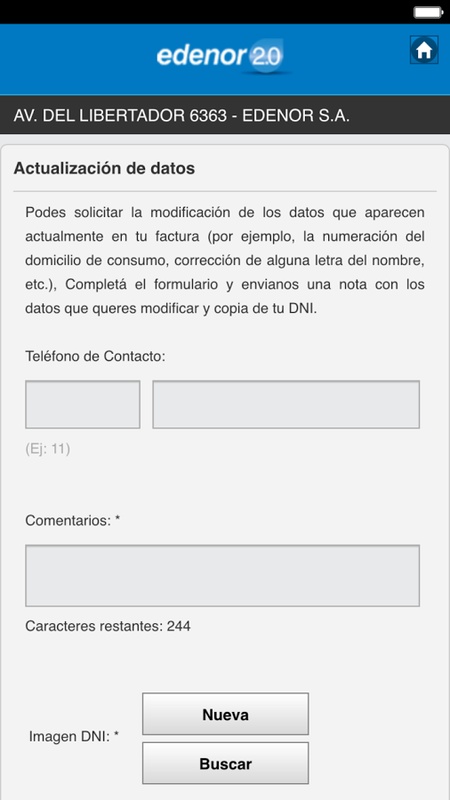 edenor 2.0

AV. DEL LIBERTADOR 6363 - EDENOR S.A.

Actualización de datos

Podes solicitar la modificación de los datos que aparecen actualmente en tu factura (por ejemplo, la numeración del domicilio de consumo, corrección de alguna letra del nombre, etc.), Completá el formulario y envianos una nota con los datos que queres modificar y copia de tu DNI.

Teléfono de Contacto:

(Ej: 11)

Comentarios: *

Caracteres restantes: 244

Imagen DNI: *

Nueva

Buscar